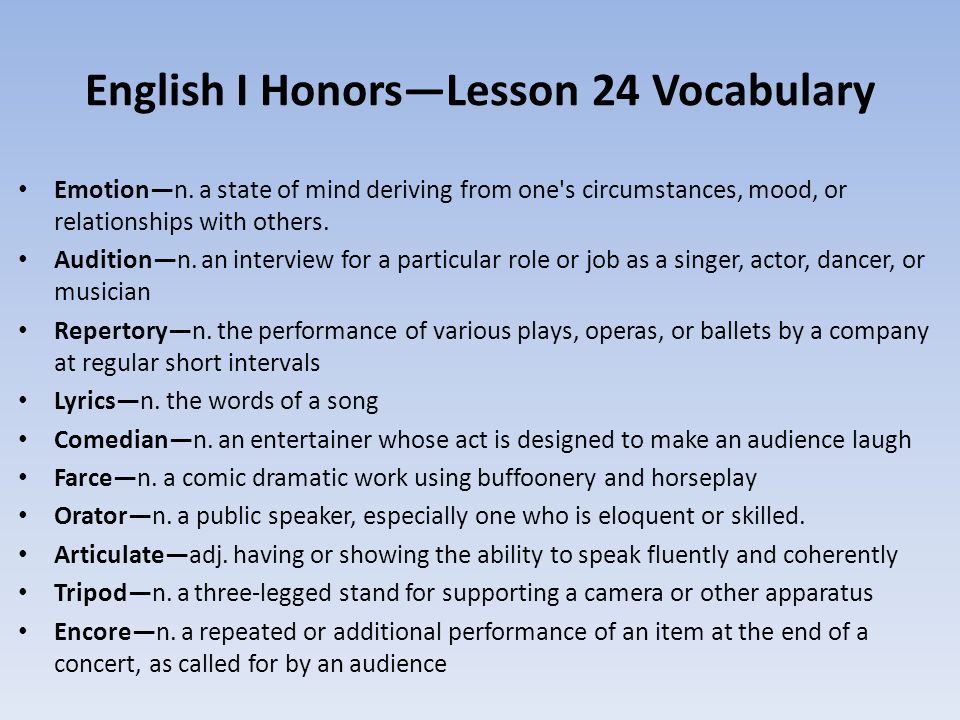 English I Honors—Lesson 24 Vocabulary

• Emotion—n. a state of mind deriving from one's circumstances, mood, or relationships with others.
• Audition—n. an interview for a particular role or job as a singer, actor, dancer, or musician
• Repertory—n. the performance of various plays, operas, or ballets by a company at regular short intervals
• Lyrics—n. the words of a song
• Comedian—n. an entertainer whose act is designed to make an audience laugh
• Farce—n. a comic dramatic work using buffoonery and horseplay
• Orator—n. a public speaker, especially one who is eloquent or skilled.
• Articulate—adj. having or showing the ability to speak fluently and coherently
• Tripod—n. a three-legged stand for supporting a camera or other apparatus
• Encore—n. a repeated or additional performance of an item at the end of a concert, as called for by an audience